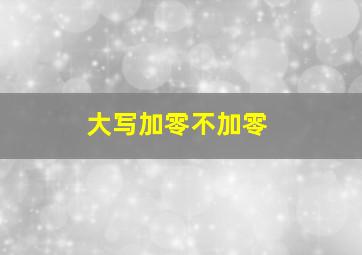 大写加零不加零